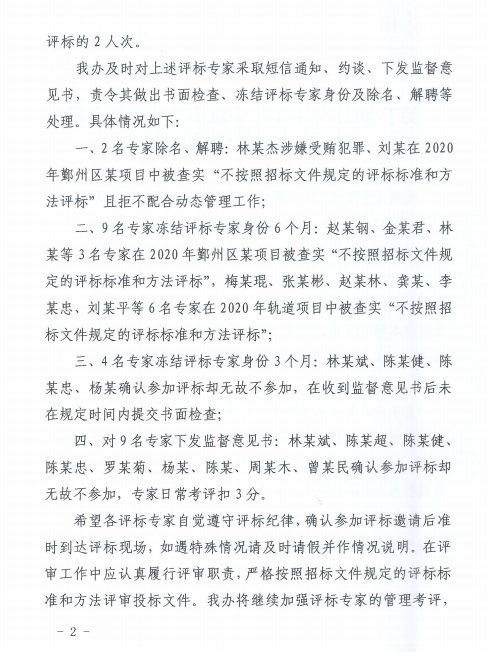 评标的 2 人次。

我办及时对上述评标专家采取短信通知、约谈、下发监督意见书，责令其做出书面检查、冻结评标专家身份及除名、解聘等处理。具体情况如下：

一、2 名专家除名、解聘：林某杰涉嫌受贿犯罪、刘某在 2020 年鄞州区某项目中被查实“不按照招标文件规定的评标标准和方法评标”且拒不配合动态管理工作；

二、9 名专家冻结评标专家身份 6 个月：赵某钢、金某君、林某等 3 名专家在 2020 年鄞州区某项目被查实“不按照招标文件规定的评标标准和方法评标”，梅某琨、张某彬、赵某林、龚某、李某忠、刘某平等 6 名专家在 2020 年轨道项目中被查实“不按照招标文件规定的评标标准和方法评标”；

三、4 名专家冻结评标专家身份 3 个月：林某斌、陈某健、陈某忠、杨某确认参加评标却无故不参加，在收到监督意见书后未在规定时间内提交书面检查；

四、对 9 名专家下发监督意见书：林某斌、陈某超、陈某健、陈某忠、罗某菊、杨某、陈某、周某木、曾某民确认参加评标却无故不参加，专家日常考评扣 3 分。

希望各评标专家自觉遵守评标纪律，确认参加评标邀请后准时到达评标现场，如遇特殊情况请及时请假并作情况说明。在评审工作中应认真履行评审职责，严格按照招标文件规定的评标标准和方法评审投标文件。我办将继续加强评标专家的管理考评，

- 2 -